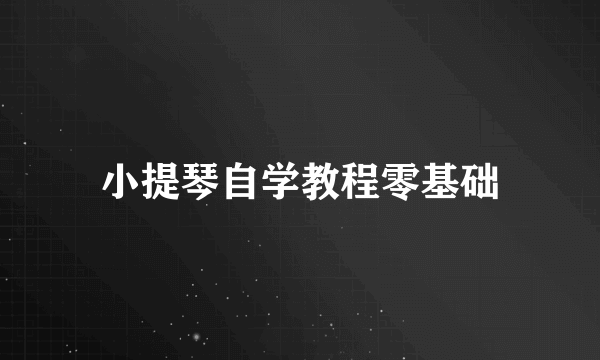 小提琴自学教程零基础